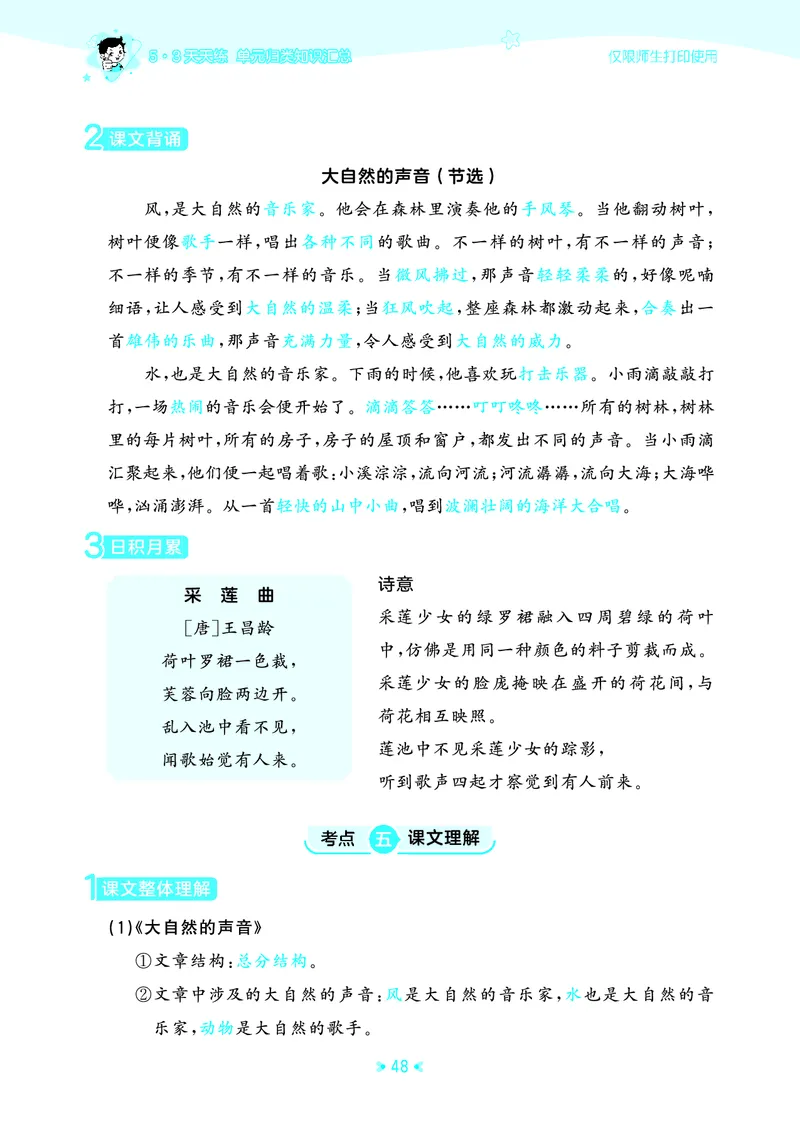 5·3天天练 单元归类知识汇总

仅限师生打印使用

2 课文背诵

大自然的声音（节选）

风，是大自然的音乐家。他会在森林里演奏他的手风琴。当他翻动树叶，树叶便像歌手一样，唱出各种不同的歌曲。不一样的树叶，有不一样的声音；不一样的季节，有不一样的音乐。当微风拂过，那声音轻轻柔柔的，好像呢喃细语，让人感受到大自然的温柔；当狂风吹起，整座森林都激动起来，合奏出一首雄伟的乐曲，那声音充满力量，令人感受到大自然的威力。

水，也是大自然的音乐家。下雨的时候，他喜欢玩打击乐器。小雨滴敲敲打打，一场热闹的音乐会便开始了。滴滴答答……叮叮咚咚……所有的树林，树林里的每片树叶，所有的房子，房子的屋顶和窗户，都发出不同的声音。当小雨滴汇聚起来，他们便一起唱着歌：小溪淙淙，流向河流；河流潺潺，流向大海；大海哗哗，汹涌澎湃。从一首轻快的山中小曲，唱到波澜壮阔的海洋大合唱。

3 日积月累

采 莲 曲

［唐］王昌龄

荷叶罗裙一色裁，
芙蓉向脸两边开。
乱入池中看不见，
闻歌始觉有人来。

诗意

采莲少女的绿罗裙融入四周碧绿的荷叶中，仿佛是用同一种颜色的料子剪裁而成。
采莲少女的脸庞掩映在盛开的荷花间，与荷花相互映照。
莲池中不见采莲少女的踪影，
听到歌声四起才察觉到有人前来。

考点 五 课文理解

1 课文整体理解

(1)《大自然的声音》

①文章结构：总分结构。

②文章中涉及的大自然的声音：风是大自然的音乐家，水也是大自然的音乐家，动物是大自然的歌手。

48